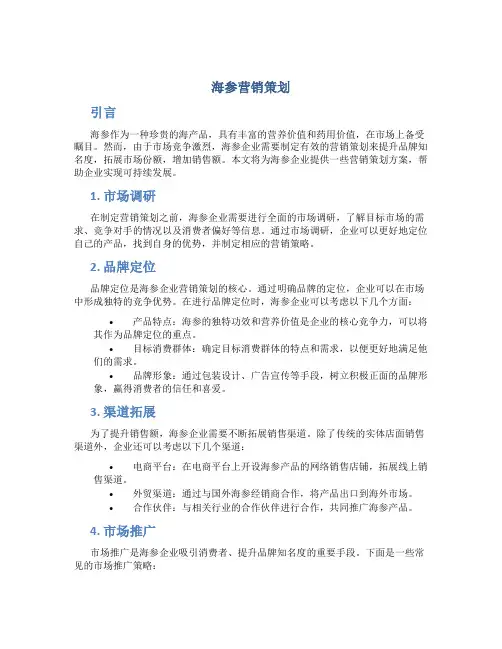 海参营销策划

引言

海参作为一种珍贵的海产品，具有丰富的营养价值和药用价值，在市场上备受瞩目。然而，由于市场竞争激烈，海参企业需要制定有效的营销策划来提升品牌知名度，拓展市场份额，增加销售额。本文将为海参企业提供一些营销策划方案，帮助企业实现可持续发展。

1. 市场调研

在制定营销策划之前，海参企业需要进行全面的市场调研，了解目标市场的需求、竞争对手的情况以及消费者偏好等信息。通过市场调研，企业可以更好地定位自己的产品，找到自身的优势，并制定相应的营销策略。

2. 品牌定位

品牌定位是海参企业营销策划的核心。通过明确品牌的定位，企业可以在市场中形成独特的竞争优势。在进行品牌定位时，海参企业可以考虑以下几个方面：

• 产品特点：海参的独特功效和营养价值是企业的核心竞争力，可以将其作为品牌定位的重点。
• 目标消费群体：确定目标消费群体的特点和需求，以便更好地满足他们的需求。
• 品牌形象：通过包装设计、广告宣传等手段，树立积极正面的品牌形象，赢得消费者的信任和喜爱。

3. 渠道拓展

为了提升销售额，海参企业需要不断拓展销售渠道。除了传统的实体店面销售渠道外，企业还可以考虑以下几个渠道：

• 电商平台：在电商平台上开设海参产品的网络销售店铺，拓展线上销售渠道。
• 外贸渠道：通过与国外海参经销商合作，将产品出口到海外市场。
• 合作伙伴：与相关行业的合作伙伴进行合作，共同推广海参产品。

4. 市场推广

市场推广是海参企业吸引消费者、提升品牌知名度的重要手段。下面是一些常见的市场推广策略：